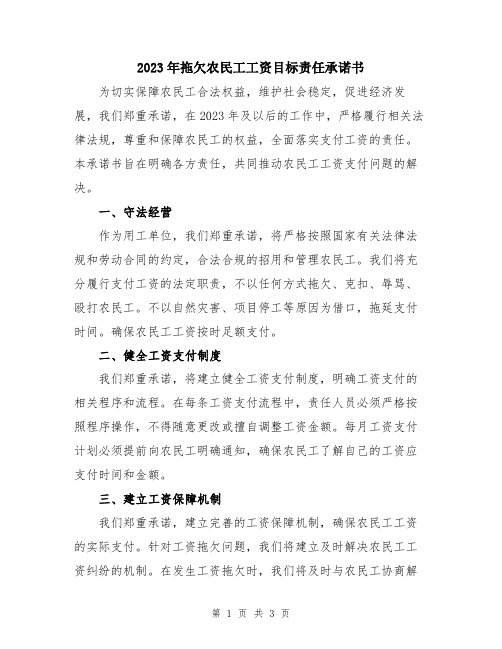 2023年拖欠农民工工资目标责任承诺书

为切实保障农民工合法权益，维护社会稳定，促进经济发展，我们郑重承诺，在2023年及以后的工作中，严格履行相关法律法规，尊重和保障农民工的权益，全面落实支付工资的责任。本承诺书旨在明确各方责任，共同推动农民工工资支付问题的解决。

一、守法经营

作为用工单位，我们郑重承诺，将严格按照国家有关法律法规和劳动合同的约定，合法合规的招用和管理农民工。我们将充分履行支付工资的法定职责，不以任何方式拖欠、克扣、辱骂、殴打农民工。不以自然灾害、项目停工等原因为借口，拖延支付时间。确保农民工工资按时足额支付。

二、健全工资支付制度

我们郑重承诺，将建立健全工资支付制度，明确工资支付的相关程序和流程。在每条工资支付流程中，责任人员必须严格按照程序操作，不得随意更改或擅自调整工资金额。每月工资支付计划必须提前向农民工明确通知，确保农民工了解自己的工资应支付时间和金额。

三、建立工资保障机制

我们郑重承诺，建立完善的工资保障机制，确保农民工工资的实际支付。针对工资拖欠问题，我们将建立及时解决农民工工资纠纷的机制。在发生工资拖欠时，我们将及时与农民工协商解

第 1 页 共 3 页